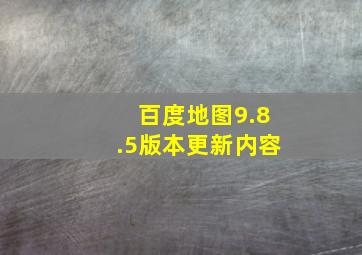 百度地图9.8.5版本更新内容